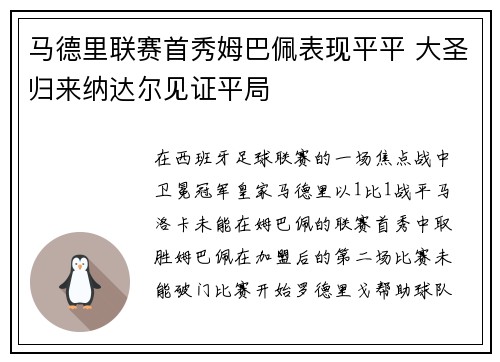 马德里联赛首秀姆巴佩表现平平 大圣归来纳达尔见证平局

在西班牙足球联赛的一场焦点战中卫冕冠军皇家马德里以1比1战平马洛卡未能在姆巴佩的联赛首秀中取胜姆巴佩在加盟后的第二场比赛未能破门比赛开始罗德里戈帮助球队